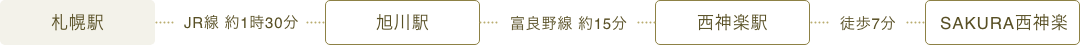 札幌駅 JR線 約1時30分 旭川駅 富良野線 約15分 西神楽駅 徒歩7分 SAKURA西神楽